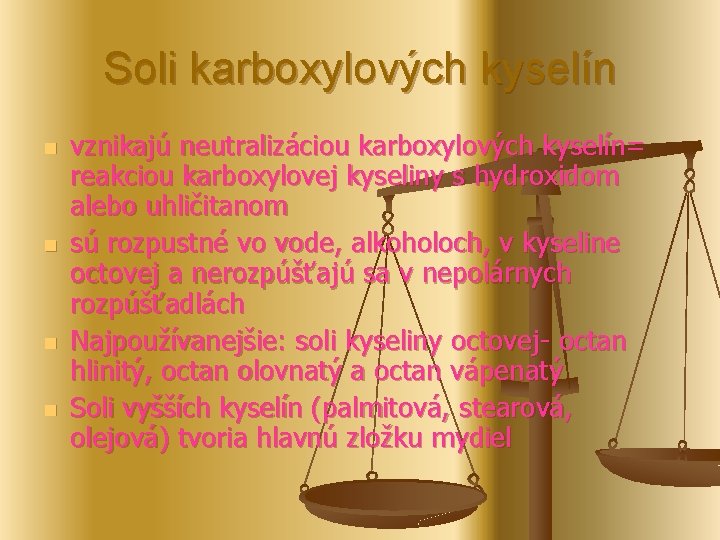 Soli karboxylových kyselín

vznikajú neutralizáciou karboxylových kyselín= reakciou karboxylovej kyseliny s hydroxidom alebo uhličitanom

sú rozpustné vo vode, alkoholoch, v kyseline octovej a nerozpúšťajú sa v nepolárnych rozpúšťadlách

Najpoužívanejšie: soli kyseliny octovej- octan hlinitý, octan olovnatý a octan vápenatý

Soli vyšších kyselín (palmitová, stearová, olejová) tvoria hlavnú zložku mydiel